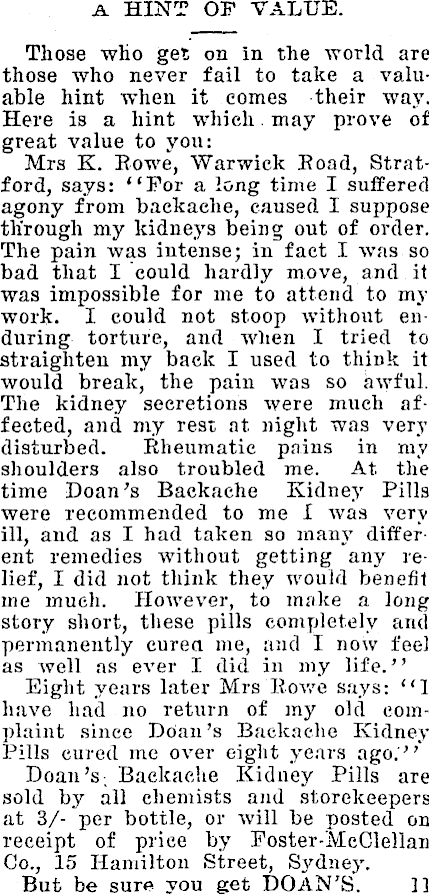 A HINT OF VALUE.

Those who get on in the world are those who never fail to take a valuable hint when it comes their way. Here is a hint which may prove of great value to you:

Mrs K. Rowe, Warwick Road, Stratford, says: "For a long time I suffered agony from backache, caused I suppose through my kidneys being out of order. The pain was intense; in fact I was so bad that I could hardly move, and it was impossible for me to attend to my work. I could not stoop without enduring torture, and when I tried to straighten my back I used to think it would break, the pain was so awful. The kidney secretions were much affected, and my rest at night was very disturbed. Rheumatic pains in my shoulders also troubled me. At the time Doan's Backache Kidney Pills were recommended to me I was very ill, and as I had taken so many different remedies without getting any relief, I did not think they would benefit me much. However, to make a long story short, these pills completely and permanently cured me, and I now feel as well as ever I did in my life."

Eight years later Mrs Rowe says: "I have had no return of my old complaint since Doan's Backache Kidney Pills cured me over eight years ago."

Doan's Backache Kidney Pills are sold by all chemists and storekeepers at 3/- per bottle, or will be posted on receipt of price by Foster-McClellan Co., 15 Hamilton Street, Sydney.

But be sure you get DOAN'S. 11